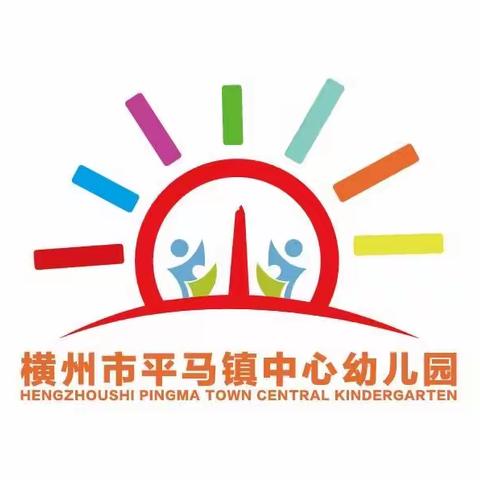 横州市平马镇中心幼儿园
HENGZHOUSHI PINGMA TOWN CENTRAL KINDERGARTEN